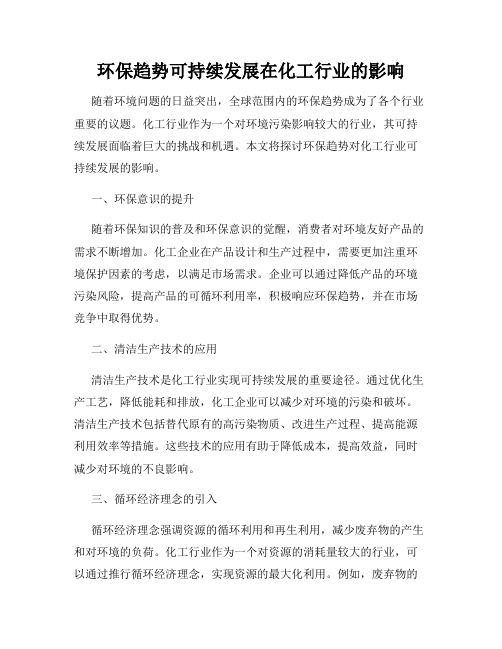 环保趋势可持续发展在化工行业的影响

随着环境问题的日益突出，全球范围内的环保趋势成为了各个行业重要的议题。化工行业作为一个对环境污染影响较大的行业，其可持续发展面临着巨大的挑战和机遇。本文将探讨环保趋势对化工行业可持续发展的影响。

一、环保意识的提升

随着环保知识的普及和环保意识的觉醒，消费者对环境友好产品的需求不断增加。化工企业在产品设计和生产过程中，需要更加注重环境保护因素的考虑，以满足市场需求。企业可以通过降低产品的环境污染风险，提高产品的可循环利用率，积极响应环保趋势，并在市场竞争中取得优势。

二、清洁生产技术的应用

清洁生产技术是化工行业实现可持续发展的重要途径。通过优化生产工艺，降低能耗和排放，化工企业可以减少对环境的污染和破坏。清洁生产技术包括替代原有的高污染物质、改进生产过程、提高能源利用效率等措施。这些技术的应用有助于降低成本，提高效益，同时减少对环境的不良影响。

三、循环经济理念的引入

循环经济理念强调资源的循环利用和再生利用，减少废弃物的产生和对环境的负荷。化工行业作为一个对资源的消耗量较大的行业，可以通过推行循环经济理念，实现资源的最大化利用。例如，废弃物的